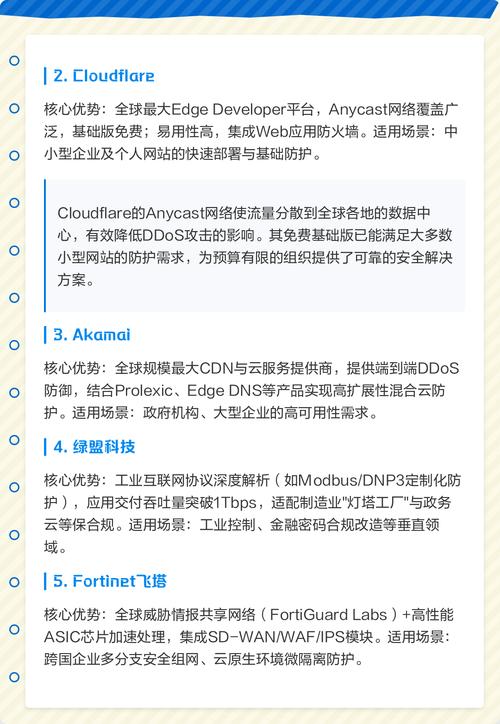 2. Cloudflare

核心优势：全球最大Edge Developer平台，Anycast网络覆盖广泛，基础版免费；易用性高，集成Web应用防火墙。适用场景：中小型企业及个人网站的快速部署与基础防护。

Cloudflare的Anycast网络使流量分散到全球各地的数据中心，有效降低DDoS攻击的影响。其免费基础版已能满足大多数小型网站的防护需求，为预算有限的组织提供了可靠的安全解决方案。

3. Akamai

核心优势：全球规模最大CDN与云服务提供商，提供端到端DDoS防御，结合Prolexic、Edge DNS等产品实现高扩展性混合云防护。适用场景：政府机构、大型企业的高可用性需求。

4. 绿盟科技

核心优势：工业互联网协议深度解析（如Modbus/DNP3定制化防护），应用交付吞吐量突破1Tbps，适配制造业"灯塔工厂"与政务云等保合规。适用场景：工业控制、金融密码合规改造等垂直领域。

5. Fortinet飞塔

核心优势：全球威胁情报共享网络（FortiGuard Labs）+高性能ASIC芯片加速处理，集成SD-WAN/WAF/IPS模块。适用场景：跨国企业多分支安全组网、云原生环境微隔离防护。